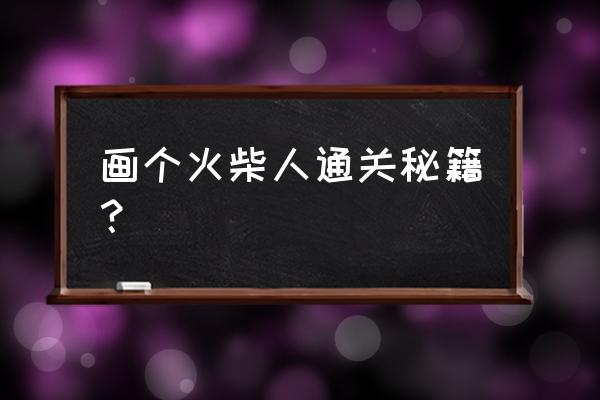 画个火柴人通关秘籍？